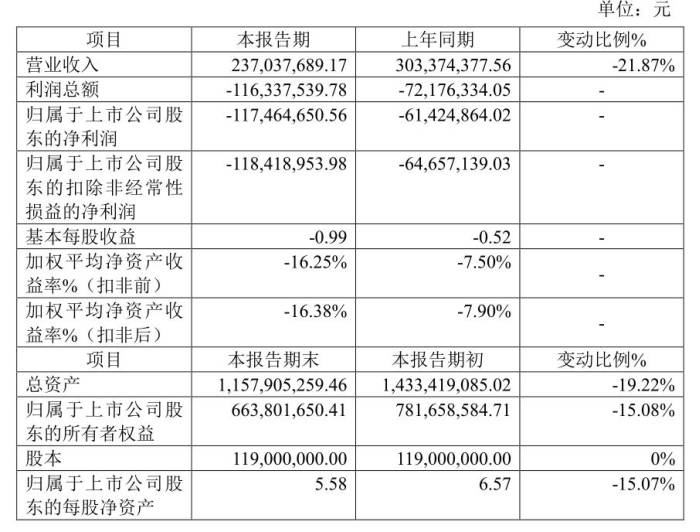 单位：元

| 项目 | 本报告期 | 上年同期 | 变动比例% |
|---|---|---|---|
| 营业收入 | 237,037,689.17 | 303,374,377.56 | -21.87% |
| 利润总额 | -116,337,539.78 | -72,176,334.05 | - |
| 归属于上市公司股东的净利润 | -117,464,650.56 | -61,424,864.02 | - |
| 归属于上市公司股东的扣除非经常性损益的净利润 | -118,418,953.98 | -64,657,139.03 | - |
| 基本每股收益 | -0.99 | -0.52 | - |
| 加权平均净资产收益率%（扣非前） | -16.25% | -7.50% | - |
| 加权平均净资产收益率%（扣非后） | -16.38% | -7.90% | - |
| 项目 | 本报告期末 | 本报告期初 | 变动比例% |
| 总资产 | 1,157,905,259.46 | 1,433,419,085.02 | -19.22% |
| 归属于上市公司股东的所有者权益 | 663,801,650.41 | 781,658,584.71 | -15.08% |
| 股本 | 119,000,000.00 | 119,000,000.00 | 0% |
| 归属于上市公司股东的每股净资产 | 5.58 | 6.57 | -15.07% |